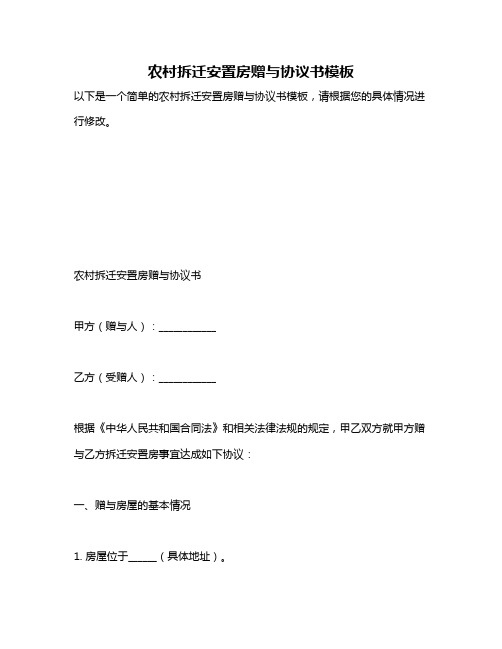 农村拆迁安置房赠与协议书模板

以下是一个简单的农村拆迁安置房赠与协议书模板，请根据您的具体情况进行修改。

农村拆迁安置房赠与协议书

甲方（赠与人）：__________

乙方（受赠人）：__________

根据《中华人民共和国合同法》和相关法律法规的规定，甲乙双方就甲方赠与乙方拆迁安置房事宜达成如下协议：

一、赠与房屋的基本情况

1. 房屋位于_____（具体地址）。